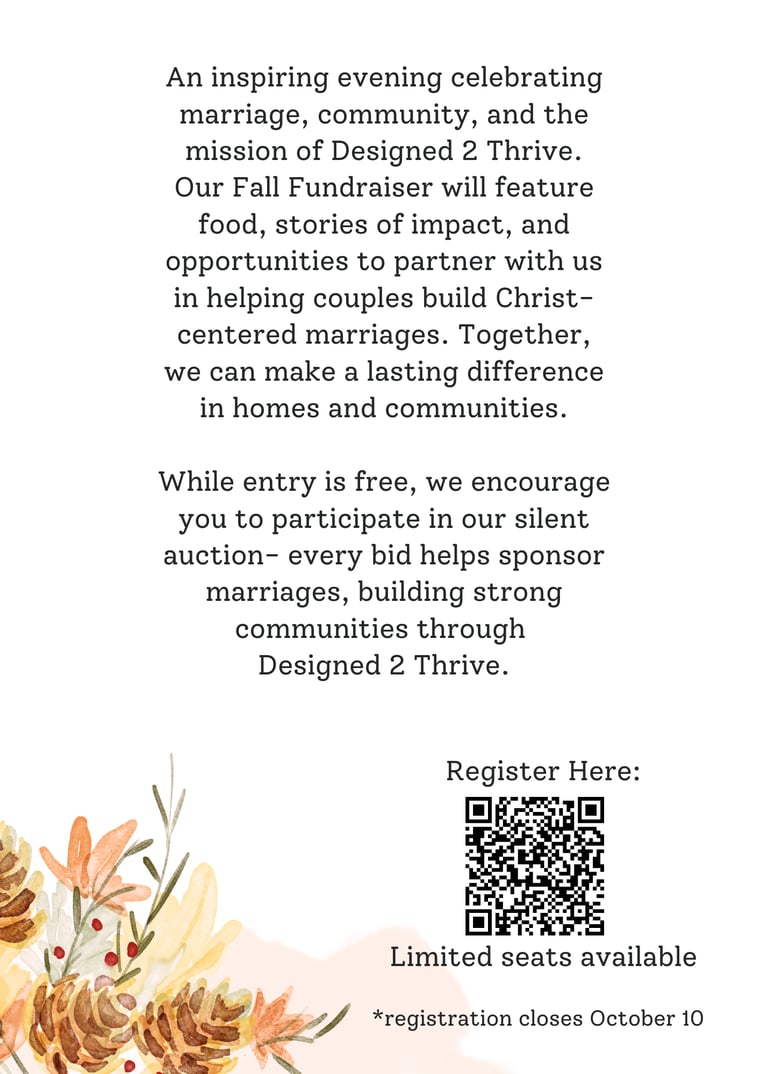 An inspiring evening celebrating marriage, community, and the mission of Designed 2 Thrive. Our Fall Fundraiser will feature food, stories of impact, and opportunities to partner with us in helping couples build Christ-centered marriages. Together, we can make a lasting difference in homes and communities.

While entry is free, we encourage you to participate in our silent auction- every bid helps sponsor marriages, building strong communities through Designed 2 Thrive.

Register Here:

Limited seats available

*registration closes October 10